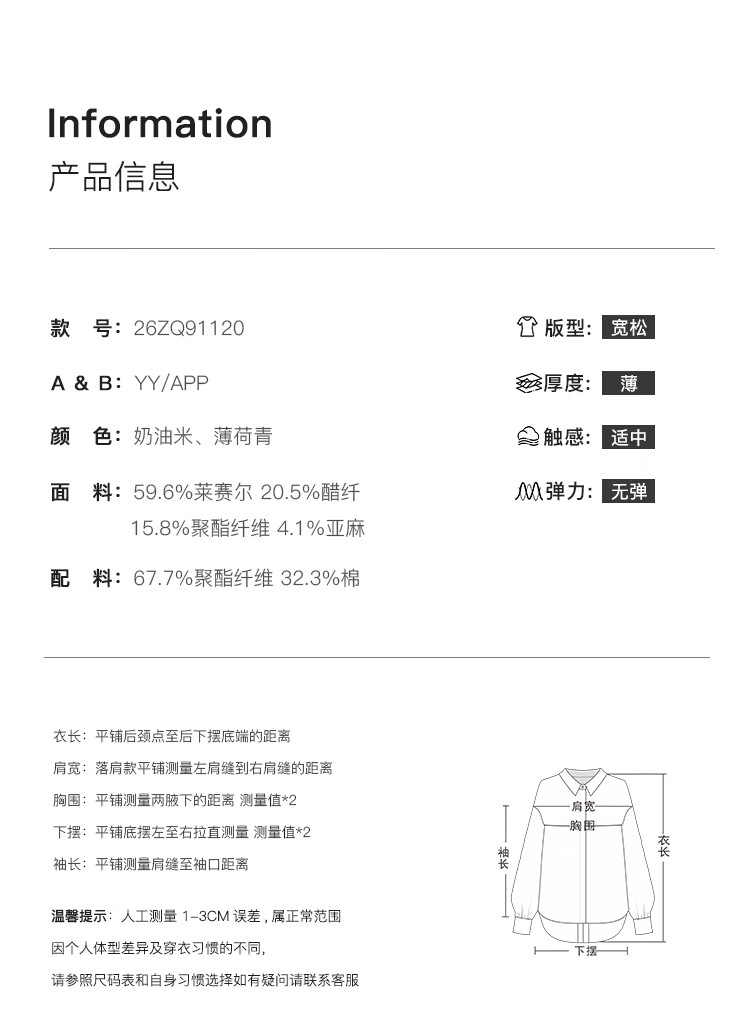 Information
产品信息

款　号：26ZQ91120
A & B：YY/APP
颜　色：奶油米、薄荷青
面　料：59.6%莱赛尔 20.5%醋纤 15.8%聚酯纤维 4.1%亚麻
配　料：67.7%聚酯纤维 32.3%棉

版型：宽松
厚度：薄
触感：适中
弹力：无弹

衣长：平铺后颈点至后下摆底端的距离
肩宽：落肩款平铺测量左肩缝到右肩缝的距离
胸围：平铺测量两腋下的距离 测量值*2
下摆：平铺底摆左至右拉直测量 测量值*2
袖长：平铺测量肩缝至袖口距离

温馨提示：人工测量 1-3CM 误差，属正常范围
因个人体型差异及穿衣习惯的不同，
请参照尺码表和自身习惯选择如有疑问请联系客服

肩宽
胸围
袖长
衣长
下摆